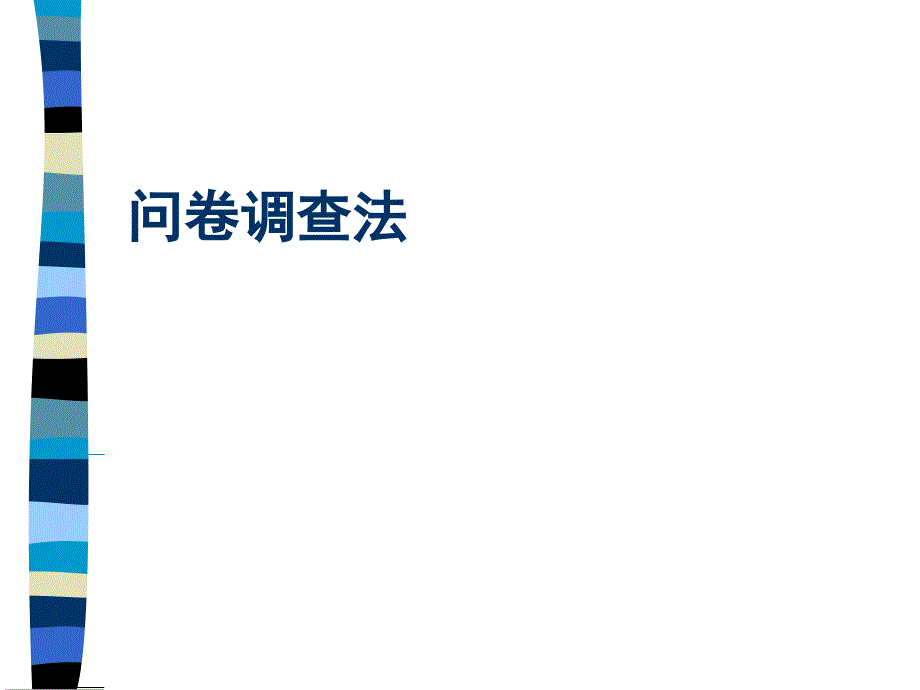 问卷调查法